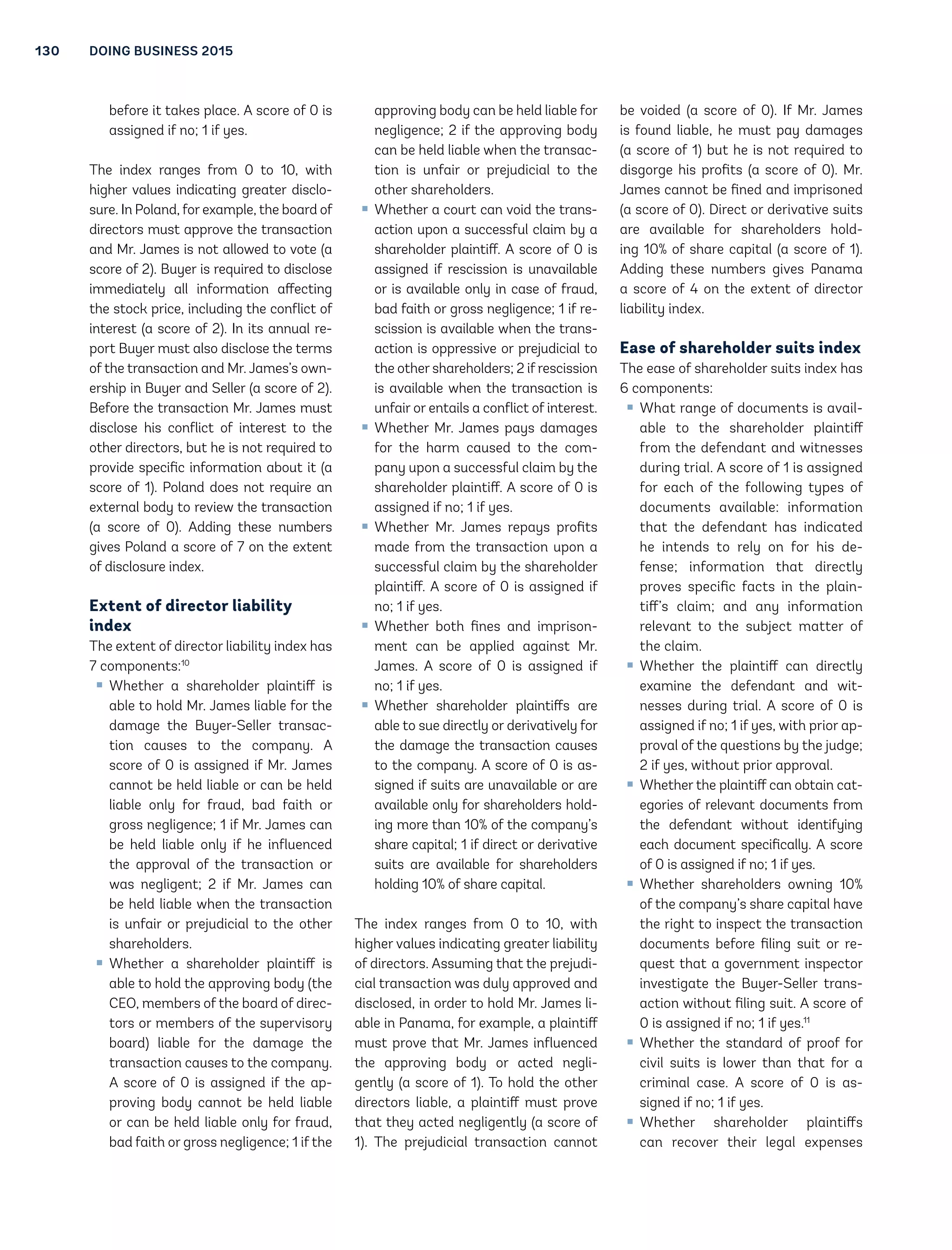 130 DOING BUSINESS 2015

before it takes place. A score of 0 is assigned if no; 1 if yes.

The index ranges from 0 to 10, with higher values indicating greater disclosure. In Poland, for example, the board of directors must approve the transaction and Mr. James is not allowed to vote (a score of 2). Buyer is required to disclose immediately all information affecting the stock price, including the conflict of interest (a score of 2). In its annual report Buyer must also disclose the terms of the transaction and Mr. James's ownership in Buyer and Seller (a score of 2). Before the transaction Mr. James must disclose his conflict of interest to the other directors, but he is not required to provide specific information about it (a score of 1). Poland does not require an external body to review the transaction (a score of 0). Adding these numbers gives Poland a score of 7 on the extent of disclosure index.

Extent of director liability index
The extent of director liability index has 7 components:$^{10}$
▪ Whether a shareholder plaintiff is able to hold Mr. James liable for the damage the Buyer-Seller transaction causes to the company. A score of 0 is assigned if Mr. James cannot be held liable or can be held liable only for fraud, bad faith or gross negligence; 1 if Mr. James can be held liable only if he influenced the approval of the transaction or was negligent; 2 if Mr. James can be held liable when the transaction is unfair or prejudicial to the other shareholders.
▪ Whether a shareholder plaintiff is able to hold the approving body (the CEO, members of the board of directors or members of the supervisory board) liable for the damage the transaction causes to the company. A score of 0 is assigned if the approving body cannot be held liable or can be held liable only for fraud, bad faith or gross negligence; 1 if the approving body can be held liable for negligence; 2 if the approving body can be held liable when the transaction is unfair or prejudicial to the other shareholders.
▪ Whether a court can void the transaction upon a successful claim by a shareholder plaintiff. A score of 0 is assigned if rescission is unavailable or is available only in case of fraud, bad faith or gross negligence; 1 if rescission is available when the transaction is oppressive or prejudicial to the other shareholders; 2 if rescission is available when the transaction is unfair or entails a conflict of interest.
▪ Whether Mr. James pays damages for the harm caused to the company upon a successful claim by the shareholder plaintiff. A score of 0 is assigned if no; 1 if yes.
▪ Whether Mr. James repays profits made from the transaction upon a successful claim by the shareholder plaintiff. A score of 0 is assigned if no; 1 if yes.
▪ Whether both fines and imprisonment can be applied against Mr. James. A score of 0 is assigned if no; 1 if yes.
▪ Whether shareholder plaintiffs are able to sue directly or derivatively for the damage the transaction causes to the company. A score of 0 is assigned if suits are unavailable or are available only for shareholders holding more than 10% of the company's share capital; 1 if direct or derivative suits are available for shareholders holding 10% of share capital.

The index ranges from 0 to 10, with higher values indicating greater liability of directors. Assuming that the prejudicial transaction was duly approved and disclosed, in order to hold Mr. James liable in Panama, for example, a plaintiff must prove that Mr. James influenced the approving body or acted negligently (a score of 1). To hold the other directors liable, a plaintiff must prove that they acted negligently (a score of 1). The prejudicial transaction cannot be voided (a score of 0). If Mr. James is found liable, he must pay damages (a score of 1) but he is not required to disgorge his profits (a score of 0). Mr. James cannot be fined and imprisoned (a score of 0). Direct or derivative suits are available for shareholders holding 10% of share capital (a score of 1). Adding these numbers gives Panama a score of 4 on the extent of director liability index.

Ease of shareholder suits index
The ease of shareholder suits index has 6 components:
▪ What range of documents is available to the shareholder plaintiff from the defendant and witnesses during trial. A score of 1 is assigned for each of the following types of documents available: information that the defendant has indicated he intends to rely on for his defense; information that directly proves specific facts in the plaintiff's claim; and any information relevant to the subject matter of the claim.
▪ Whether the plaintiff can directly examine the defendant and witnesses during trial. A score of 0 is assigned if no; 1 if yes, with prior approval of the questions by the judge; 2 if yes, without prior approval.
▪ Whether the plaintiff can obtain categories of relevant documents from the defendant without identifying each document specifically. A score of 0 is assigned if no; 1 if yes.
▪ Whether shareholders owning 10% of the company's share capital have the right to inspect the transaction documents before filing suit or request that a government inspector investigate the Buyer-Seller transaction without filing suit. A score of 0 is assigned if no; 1 if yes.$^{11}$
▪ Whether the standard of proof for civil suits is lower than that for a criminal case. A score of 0 is assigned if no; 1 if yes.
▪ Whether shareholder plaintiffs can recover their legal expenses